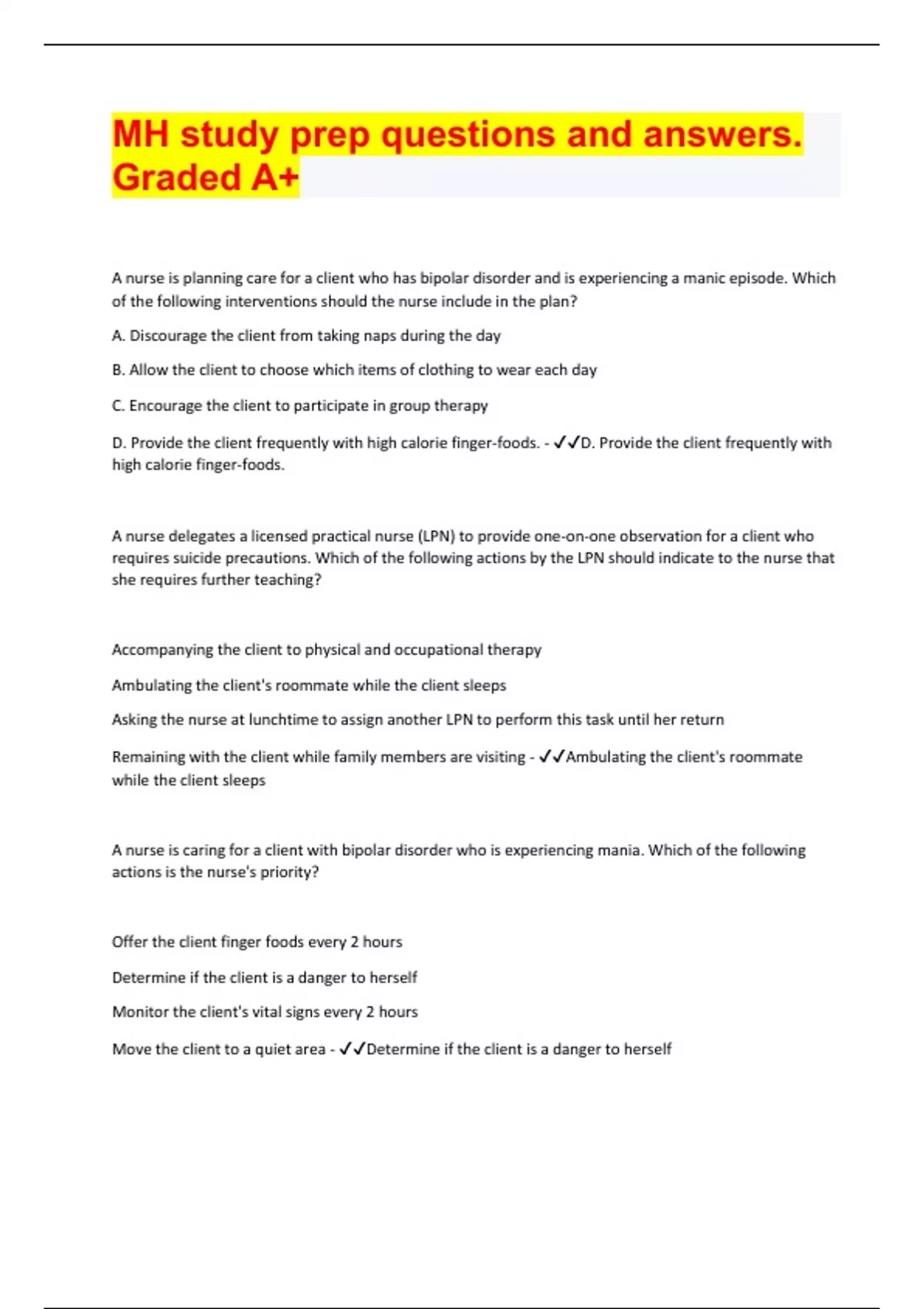 MH study prep questions and answers. Graded A+

A nurse is planning care for a client who has bipolar disorder and is experiencing a manic episode. Which of the following interventions should the nurse include in the plan?

A. Discourage the client from taking naps during the day

B. Allow the client to choose which items of clothing to wear each day

C. Encourage the client to participate in group therapy

D. Provide the client frequently with high calorie finger-foods. - ✓✓D. Provide the client frequently with high calorie finger-foods.

A nurse delegates a licensed practical nurse (LPN) to provide one-on-one observation for a client who requires suicide precautions. Which of the following actions by the LPN should indicate to the nurse that she requires further teaching?

Accompanying the client to physical and occupational therapy

Ambulating the client's roommate while the client sleeps

Asking the nurse at lunchtime to assign another LPN to perform this task until her return

Remaining with the client while family members are visiting - ✓✓Ambulating the client's roommate while the client sleeps

A nurse is caring for a client with bipolar disorder who is experiencing mania. Which of the following actions is the nurse's priority?

Offer the client finger foods every 2 hours

Determine if the client is a danger to herself

Monitor the client's vital signs every 2 hours

Move the client to a quiet area - ✓✓Determine if the client is a danger to herself